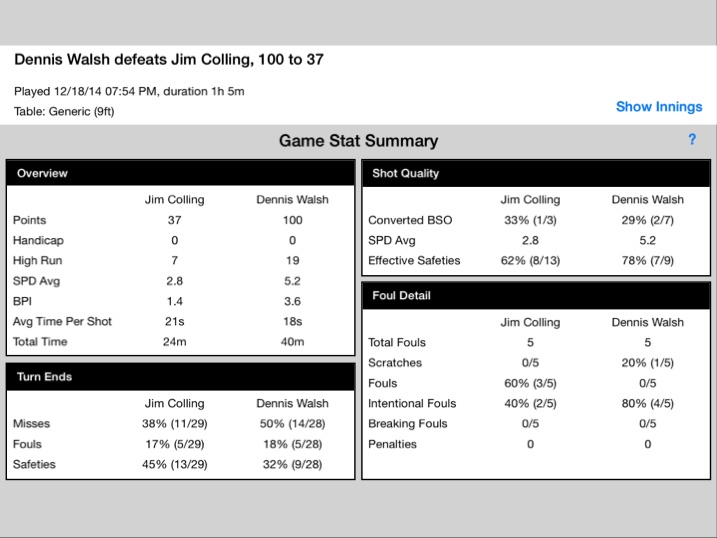 Dennis Walsh defeats Jim Colling, 100 to 37

Played 12/18/14 07:54 PM, duration 1h 5m

Table: Generic (9ft)

Show Innings

Game Stat Summary

?

Overview

| | Jim Colling | Dennis Walsh |
|---|---|---|
| Points | 37 | 100 |
| Handicap | 0 | 0 |
| High Run | 7 | 19 |
| SPD Avg | 2.8 | 5.2 |
| BPI | 1.4 | 3.6 |
| Avg Time Per Shot | 21s | 18s |
| Total Time | 24m | 40m |

Turn Ends

| | Jim Colling | Dennis Walsh |
|---|---|---|
| Misses | 38% (11/29) | 50% (14/28) |
| Fouls | 17% (5/29) | 18% (5/28) |
| Safeties | 45% (13/29) | 32% (9/28) |

Shot Quality

| | Jim Colling | Dennis Walsh |
|---|---|---|
| Converted BSO | 33% (1/3) | 29% (2/7) |
| SPD Avg | 2.8 | 5.2 |
| Effective Safeties | 62% (8/13) | 78% (7/9) |

Foul Detail

| | Jim Colling | Dennis Walsh |
|---|---|---|
| Total Fouls | 5 | 5 |
| Scratches | 0/5 | 20% (1/5) |
| Fouls | 60% (3/5) | 0/5 |
| Intentional Fouls | 40% (2/5) | 80% (4/5) |
| Breaking Fouls | 0/5 | 0/5 |
| Penalties | 0 | 0 |